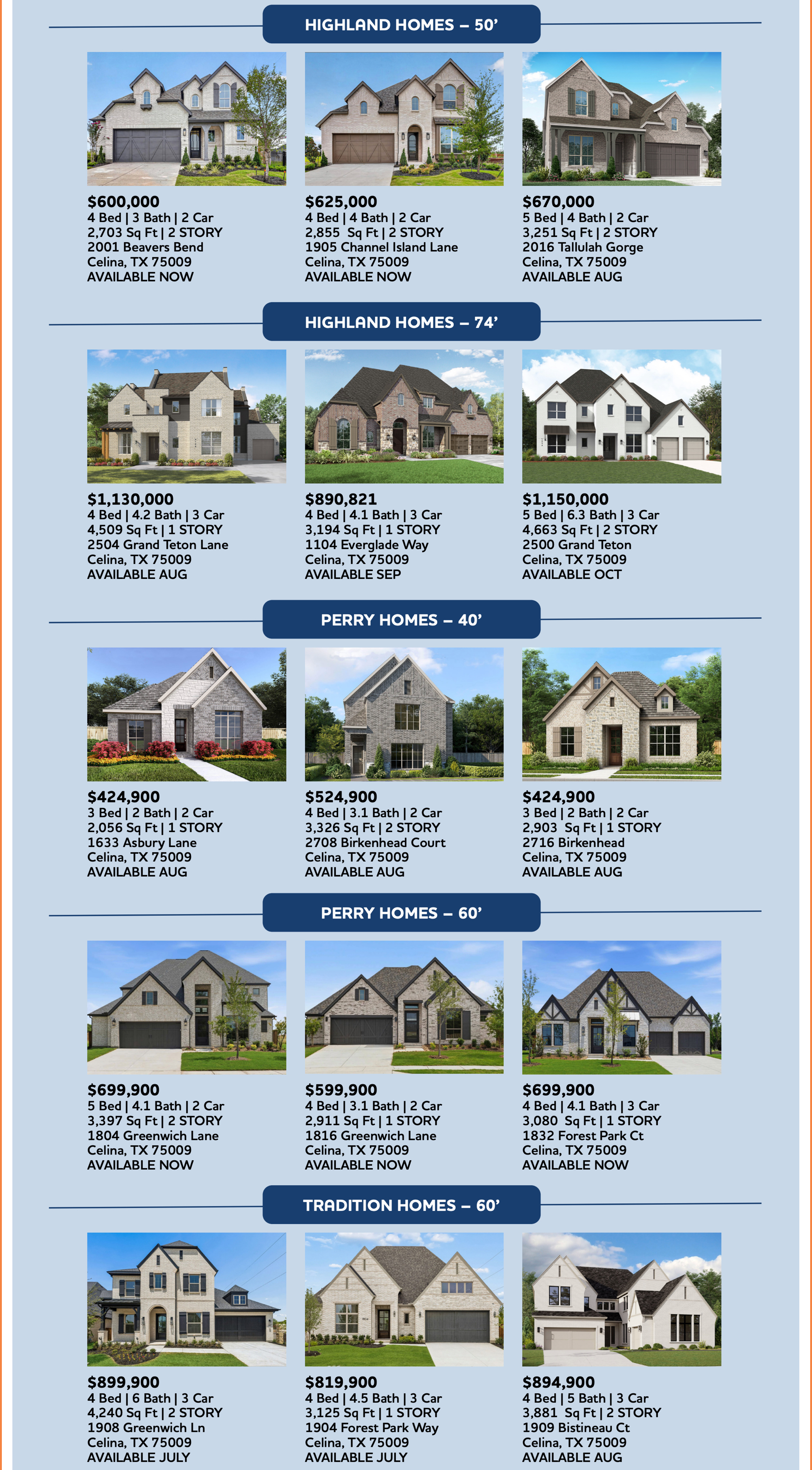 HIGHLAND HOMES – 50'

$600,000
4 Bed | 3 Bath | 2 Car
2,703 Sq Ft | 2 STORY
2001 Beavers Bend
Celina, TX 75009
AVAILABLE NOW

$625,000
4 Bed | 4 Bath | 2 Car
2,855 Sq Ft | 2 STORY
1905 Channel Island Lane
Celina, TX 75009
AVAILABLE NOW

$670,000
5 Bed | 4 Bath | 2 Car
3,251 Sq Ft | 2 STORY
2016 Tallulah Gorge
Celina, TX 75009
AVAILABLE AUG

HIGHLAND HOMES – 74'

$1,130,000
4 Bed | 4.2 Bath | 3 Car
4,509 Sq Ft | 1 STORY
2504 Grand Teton Lane
Celina, TX 75009
AVAILABLE AUG

$890,821
4 Bed | 4.1 Bath | 3 Car
3,194 Sq Ft | 1 STORY
1104 Everglade Way
Celina, TX 75009
AVAILABLE SEP

$1,150,000
5 Bed | 6.3 Bath | 3 Car
4,663 Sq Ft | 2 STORY
2500 Grand Teton
Celina, TX 75009
AVAILABLE OCT

PERRY HOMES – 40'

$424,900
3 Bed | 2 Bath | 2 Car
2,056 Sq Ft | 1 STORY
1633 Asbury Lane
Celina, TX 75009
AVAILABLE AUG

$524,900
4 Bed | 3.1 Bath | 2 Car
3,326 Sq Ft | 2 STORY
2708 Birkenhead Court
Celina, TX 75009
AVAILABLE AUG

$424,900
3 Bed | 2 Bath | 2 Car
2,903 Sq Ft | 1 STORY
2716 Birkenhead
Celina, TX 75009
AVAILABLE AUG

PERRY HOMES – 60'

$699,900
5 Bed | 4.1 Bath | 2 Car
3,397 Sq Ft | 2 STORY
1804 Greenwich Lane
Celina, TX 75009
AVAILABLE NOW

$599,900
4 Bed | 3.1 Bath | 2 Car
2,911 Sq Ft | 1 STORY
1816 Greenwich Lane
Celina, TX 75009
AVAILABLE NOW

$699,900
4 Bed | 4.1 Bath | 3 Car
3,080 Sq Ft | 1 STORY
1832 Forest Park Ct
Celina, TX 75009
AVAILABLE NOW

TRADITION HOMES – 60'

$899,900
4 Bed | 6 Bath | 3 Car
4,240 Sq Ft | 2 STORY
1908 Greenwich Ln
Celina, TX 75009
AVAILABLE JULY

$819,900
4 Bed | 4.5 Bath | 3 Car
3,125 Sq Ft | 1 STORY
1904 Forest Park Way
Celina, TX 75009
AVAILABLE JULY

$894,900
4 Bed | 5 Bath | 3 Car
3,881 Sq Ft | 2 STORY
1909 Bistineau Ct
Celina, TX 75009
AVAILABLE AUG